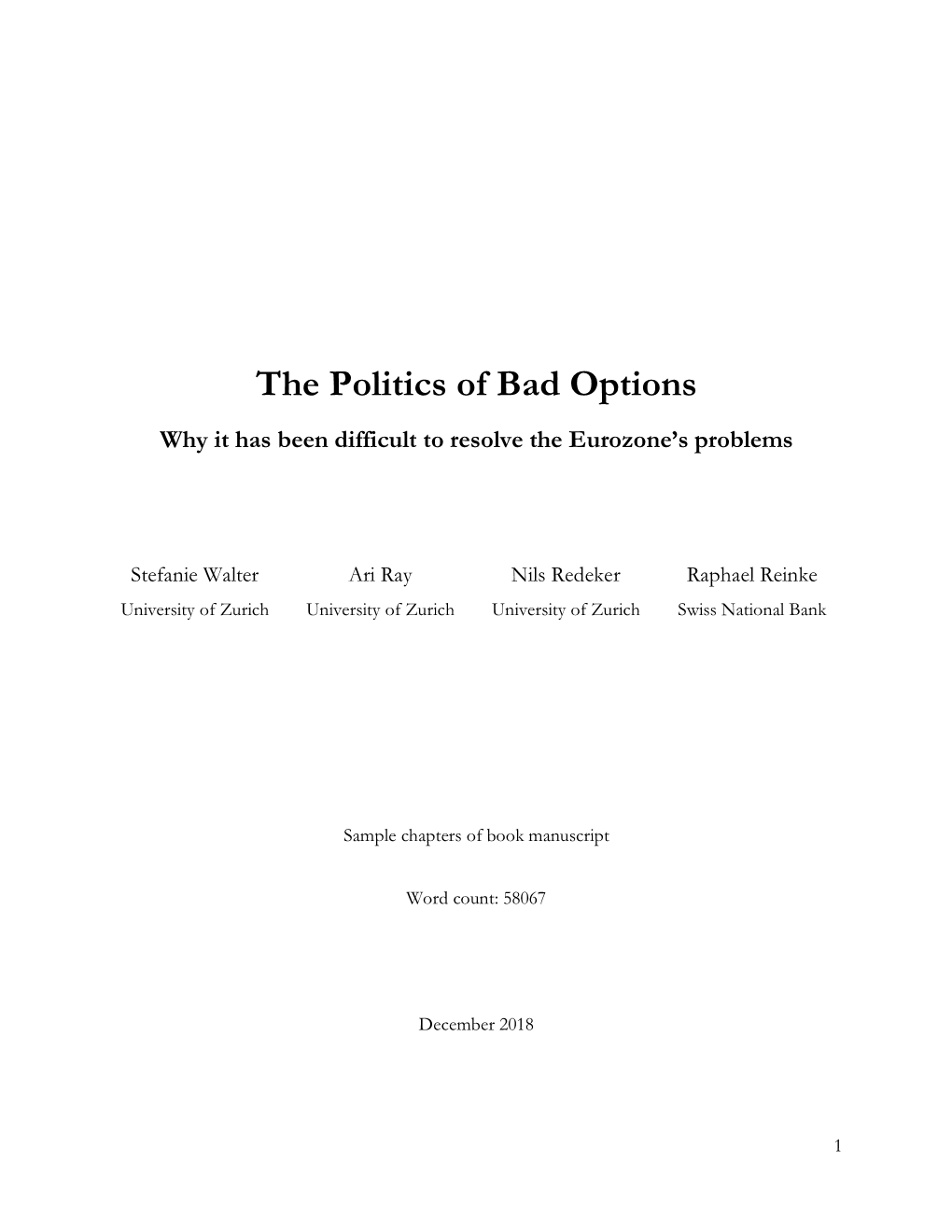 The Politics of Bad Options

Why it has been difficult to resolve the Eurozone's problems

Stefanie Walter
University of Zurich

Ari Ray
University of Zurich

Nils Redeker
University of Zurich

Raphael Reinke
Swiss National Bank

Sample chapters of book manuscript

Word count: 58067

December 2018

1